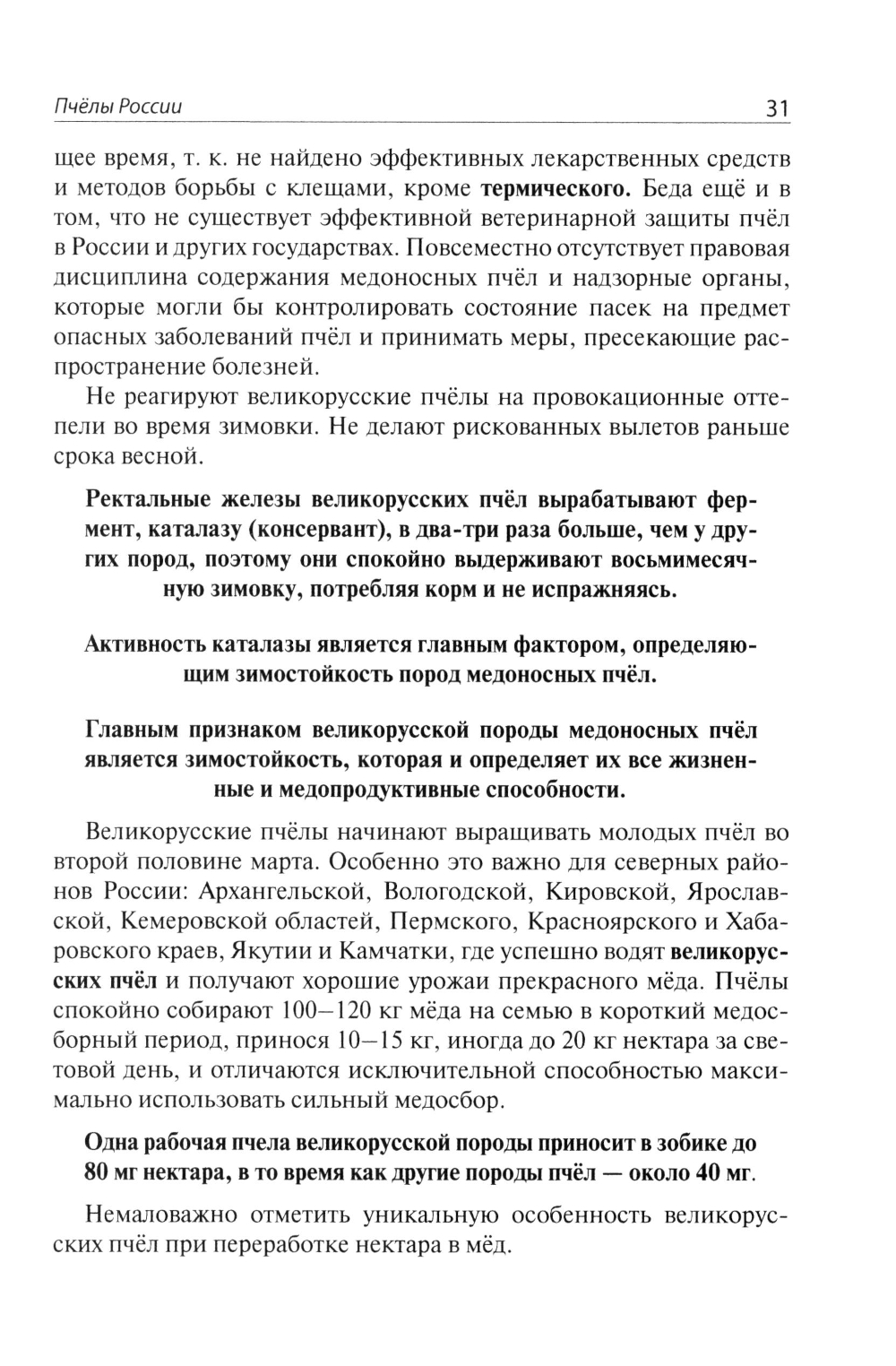 Пчёлы России 31

щее время, т. к. не найдено эффективных лекарственных средств и методов борьбы с клещами, кроме термического. Беда ещё и в том, что не существует эффективной ветеринарной защиты пчёл в России и других государствах. Повсеместно отсутствует правовая дисциплина содержания медоносных пчёл и надзорные органы, которые могли бы контролировать состояние пасек на предмет опасных заболеваний пчёл и принимать меры, пресекающие распространение болезней.

Не реагируют великорусские пчёлы на провокационные оттепели во время зимовки. Не делают рискованных вылетов раньше срока весной.

Ректальные железы великорусских пчёл вырабатывают фермент, каталазу (консервант), в два-три раза больше, чем у других пород, поэтому они спокойно выдерживают восьмимесячную зимовку, потребляя корм и не испражняясь.

Активность каталазы является главным фактором, определяющим зимостойкость пород медоносных пчёл.

Главным признаком великорусской породы медоносных пчёл является зимостойкость, которая и определяет их все жизненные и медопродуктивные способности.

Великорусские пчёлы начинают выращивать молодых пчёл во второй половине марта. Особенно это важно для северных районов России: Архангельской, Вологодской, Кировской, Ярославской, Кемеровской областей, Пермского, Красноярского и Хабаровского краев, Якутии и Камчатки, где успешно водят великорусских пчёл и получают хорошие урожаи прекрасного мёда. Пчёлы спокойно собирают 100–120 кг мёда на семью в короткий медосборный период, принося 10–15 кг, иногда до 20 кг нектара за световой день, и отличаются исключительной способностью максимально использовать сильный медосбор.

Одна рабочая пчела великорусской породы приносит в зобике до 80 мг нектара, в то время как другие породы пчёл — около 40 мг.

Немаловажно отметить уникальную особенность великорусских пчёл при переработке нектара в мёд.